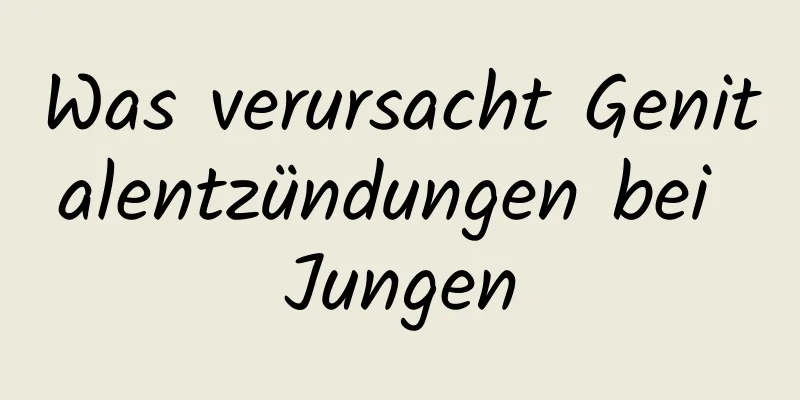 Was verursacht Genitalentzündungen bei Jungen